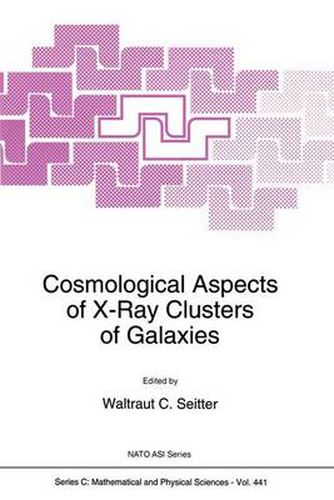 Cosmological Aspects of X-Ray Clusters of Galaxies

Edited by

Waltraut C. Seitter

NATO ASI Series

Series C: Mathematical and Physical Sciences - Vol. 441